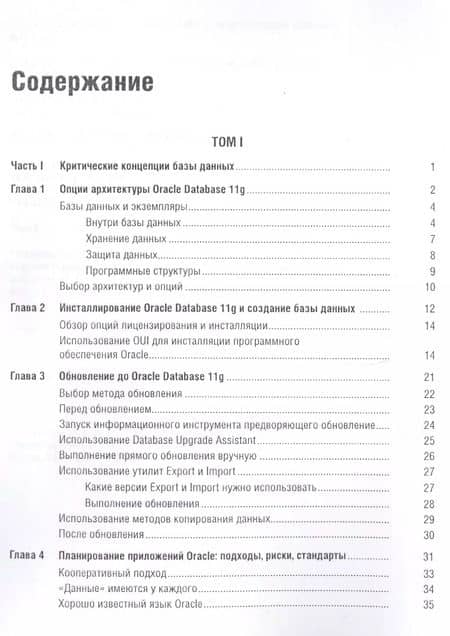 Содержание

ТОМ I

Часть I Критические концепции базы данных 1

Глава 1 Опции архитектуры Oracle Database 11g 2
Базы данных и экземпляры 4
Внутри базы данных 4
Хранение данных 7
Защита данных 8
Программные структуры 9
Выбор архитектур и опций 10

Глава 2 Инсталлирование Oracle Database 11g и создание базы данных 12
Обзор опций лицензирования и инсталляции 14
Использование OUI для инсталляции программного обеспечения Oracle 14

Глава 3 Обновление до Oracle Database 11g 21
Выбор метода обновления 22
Перед обновлением 23
Запуск информационного инструмента предворяющего обновление 24
Использование Database Upgrade Assistant 25
Выполнение прямого обновления вручную 26
Использование утилит Export и Import 27
Какие версии Export и Import нужно использовать 27
Выполнение обновления 28
Использование методов копирования данных 29
После обновления 30

Глава 4 Планирование приложений Oracle: подходы, риски, стандарты 31
Кооперативный подход 33
«Данные» имеются у каждого 34
Хорошо известный язык Oracle 35